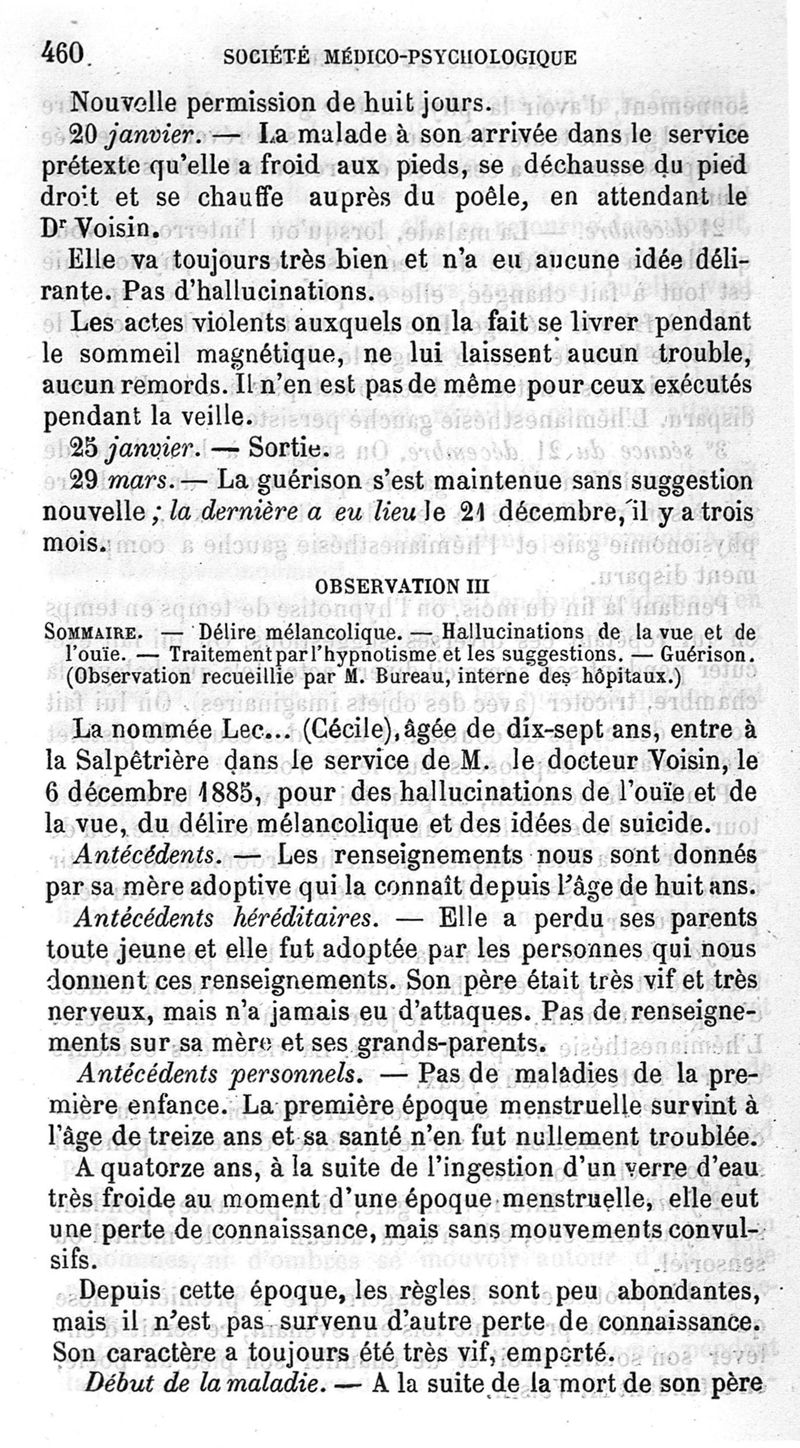 460 SOCIÉTÉ MÉDICO-PSYCHOLOGIQUE

Nouvelle permission de huit jours.

20 janvier. — La malade à son arrivée dans le service prétexte qu'elle a froid aux pieds, se déchausse du pied droit et se chauffe auprès du poêle, en attendant le Dr Voisin.

Elle va toujours très bien et n'a eu aucune idée délirante. Pas d'hallucinations.

Les actes violents auxquels on la fait se livrer pendant le sommeil magnétique, ne lui laissent aucun trouble, aucun remords. Il n'en est pas de même pour ceux exécutés pendant la veille.

25 janvier. — Sortie.

29 mars. — La guérison s'est maintenue sans suggestion nouvelle ; la dernière a eu lieu le 21 décembre, il y a trois mois.

OBSERVATION III

SOMMAIRE. — Délire mélancolique. — Hallucinations de la vue et de l'ouïe. — Traitement par l'hypnotisme et les suggestions. — Guérison. (Observation recueillie par M. Bureau, interne des hôpitaux.)

La nommée Lec... (Cécile), âgée de dix-sept ans, entre à la Salpêtrière dans le service de M. le docteur Voisin, le 6 décembre 1885, pour des hallucinations de l'ouïe et de la vue, du délire mélancolique et des idées de suicide.

Antécédents. — Les renseignements nous sont donnés par sa mère adoptive qui la connaît depuis l'âge de huit ans.

Antécédents héréditaires. — Elle a perdu ses parents toute jeune et elle fut adoptée par les personnes qui nous donnent ces renseignements. Son père était très vif et très nerveux, mais n'a jamais eu d'attaques. Pas de renseignements sur sa mère et ses grands-parents.

Antécédents personnels. — Pas de maladies de la première enfance. La première époque menstruelle survint à l'âge de treize ans et sa santé n'en fut nullement troublée.

A quatorze ans, à la suite de l'ingestion d'un verre d'eau très froide au moment d'une époque menstruelle, elle eut une perte de connaissance, mais sans mouvements convulsifs.

Depuis cette époque, les règles sont peu abondantes, mais il n'est pas survenu d'autre perte de connaissance. Son caractère a toujours été très vif, emporté.

Début de la maladie. — A la suite de la mort de son père